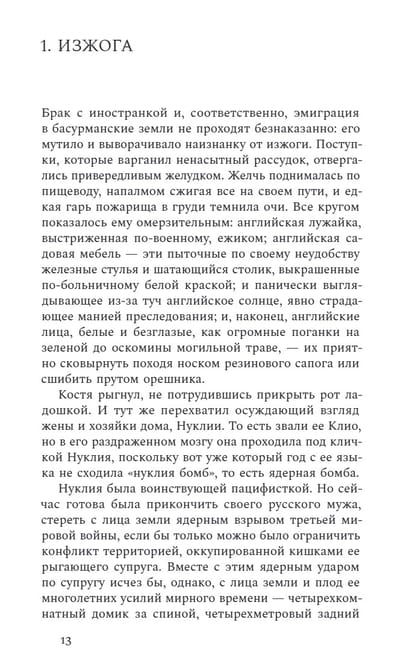 1. ИЗЖОГА

Брак с иностранкой и, соответственно, эмиграция в басурманские земли не проходят безнаказанно: его мутило и выворачивало наизнанку от изжоги. Поступки, которые варганил ненасытный рассудок, отвергались привередливым желудком. Желчь поднималась по пищеводу, напалмом сжигая все на своем пути, и едкая гарь пожарища в груди темнила очи. Все кругом показалось ему омерзительным: английская лужайка, выстриженная по-военному, ежиком; английская садовая мебель — эти пыточные по своему неудобству железные стулья и шатающийся столик, выкрашенные по-больничному белой краской; и панически выглядывающее из-за туч английское солнце, явно страдающее манией преследования; и, наконец, английские лица, белые и безглазые, как огромные поганки на зеленой до оскомины могильной траве, — их приятно сковырнуть походя носком резинового сапога или сшибить прутом орешника.

Костя рыгнул, не потрудившись прикрыть рот ладошкой. И тут же перехватил осуждающий взгляд жены и хозяйки дома, Нуклии. То есть звали ее Клио, но в его раздраженном мозгу она проходила под кличкой Нуклия, поскольку вот уже который год с ее языка не сходила «нуклия бомб», то есть ядерная бомба.

Нуклия была воинствующей пацифисткой. Но сейчас готова была прикончить своего русского мужа, стереть с лица земли ядерным взрывом третьей мировой войны, если бы только можно было ограничить конфликт территорией, оккупированной кишками ее рыгающего супруга. Вместе с этим ядерным ударом по супругу исчез бы, однако, с лица земли и плод ее многолетних усилий мирного времени — четырехкомнатный домик за спиной, четырехметровый задний

13